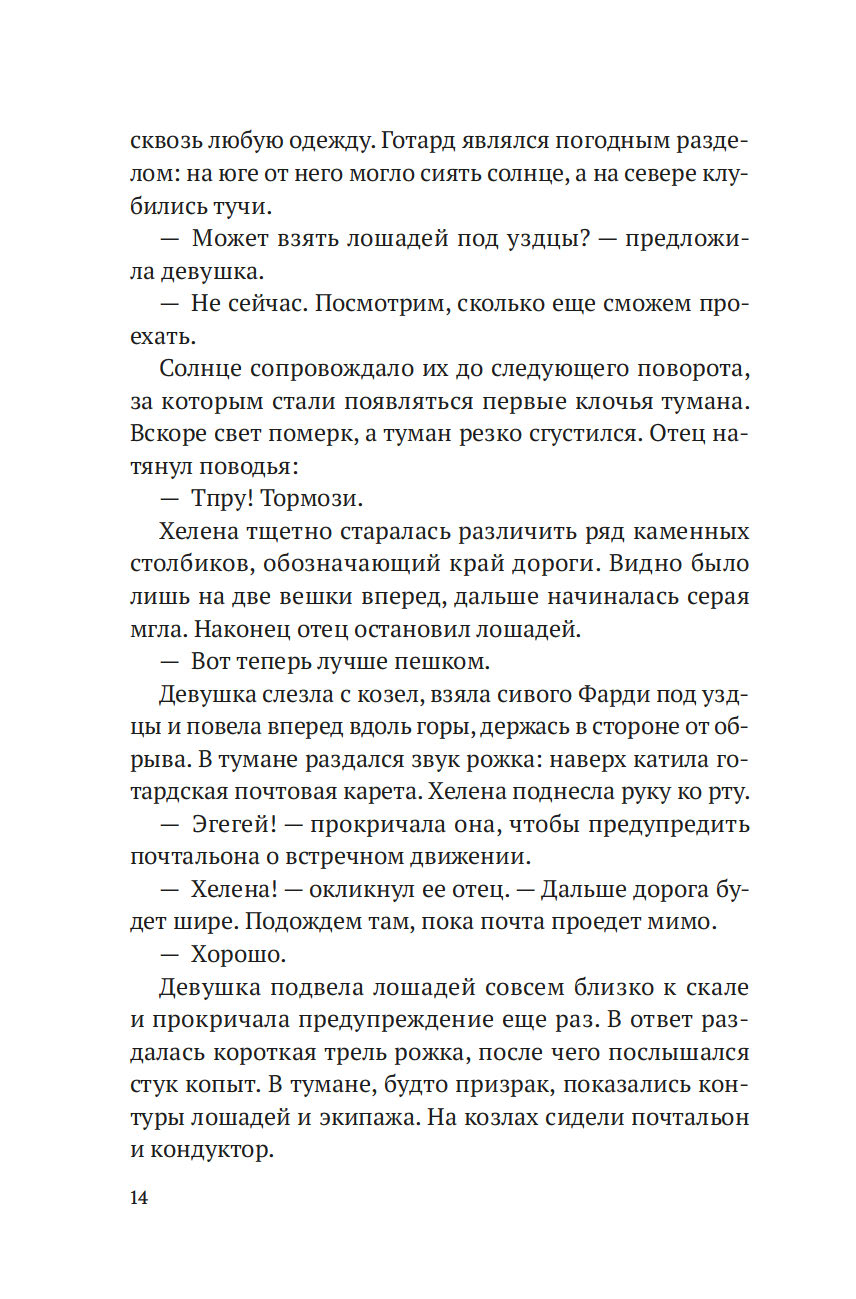 сквозь любую одежду. Готард являлся погодным разделом: на юге от него могло сиять солнце, а на севере клубились тучи.

— Может взять лошадей под уздцы? — предложила девушка.

— Не сейчас. Посмотрим, сколько еще сможем проехать.

Солнце сопровождало их до следующего поворота, за которым стали появляться первые клочья тумана. Вскоре свет померк, а туман резко сгустился. Отец натянул поводья:

— Тпру! Тормози.

Хелена тщетно старалась различить ряд каменных столбиков, обозначающий край дороги. Видно было лишь на две вешки вперед, дальше начиналась серая мгла. Наконец отец остановил лошадей.

— Вот теперь лучше пешком.

Девушка слезла с козел, взяла сивого Фарди под уздцы и повела вперед вдоль горы, держась в стороне от обрыва. В тумане раздался звук рожка: наверх катила готардская почтовая карета. Хелена поднесла руку ко рту.

— Эгегей! — прокричала она, чтобы предупредить почтальона о встречном движении.

— Хелена! — окликнул ее отец. — Дальше дорога будет шире. Подождем там, пока почта проедет мимо.

— Хорошо.

Девушка подвела лошадей совсем близко к скале и прокричала предупреждение еще раз. В ответ раздалась короткая трель рожка, после чего послышался стук копыт. В тумане, будто призрак, показались контуры лошадей и экипажа. На козлах сидели почтальон и кондуктор.

14